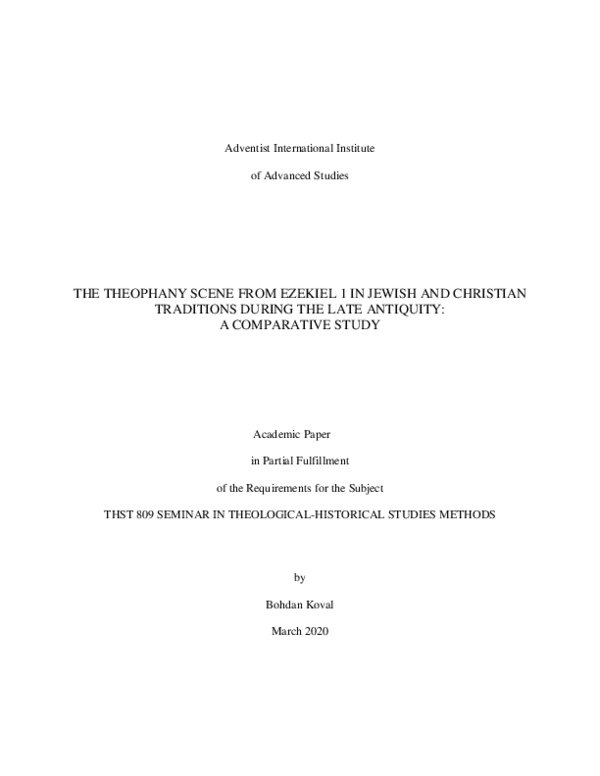 Adventist International Institute

of Advanced Studies

THE THEOPHANY SCENE FROM EZEKIEL 1 IN JEWISH AND CHRISTIAN TRADITIONS DURING THE LATE ANTIQUITY: A COMPARATIVE STUDY

Academic Paper

in Partial Fulfillment

of the Requirements for the Subject

THST 809 SEMINAR IN THEOLOGICAL-HISTORICAL STUDIES METHODS

by

Bohdan Koval

March 2020